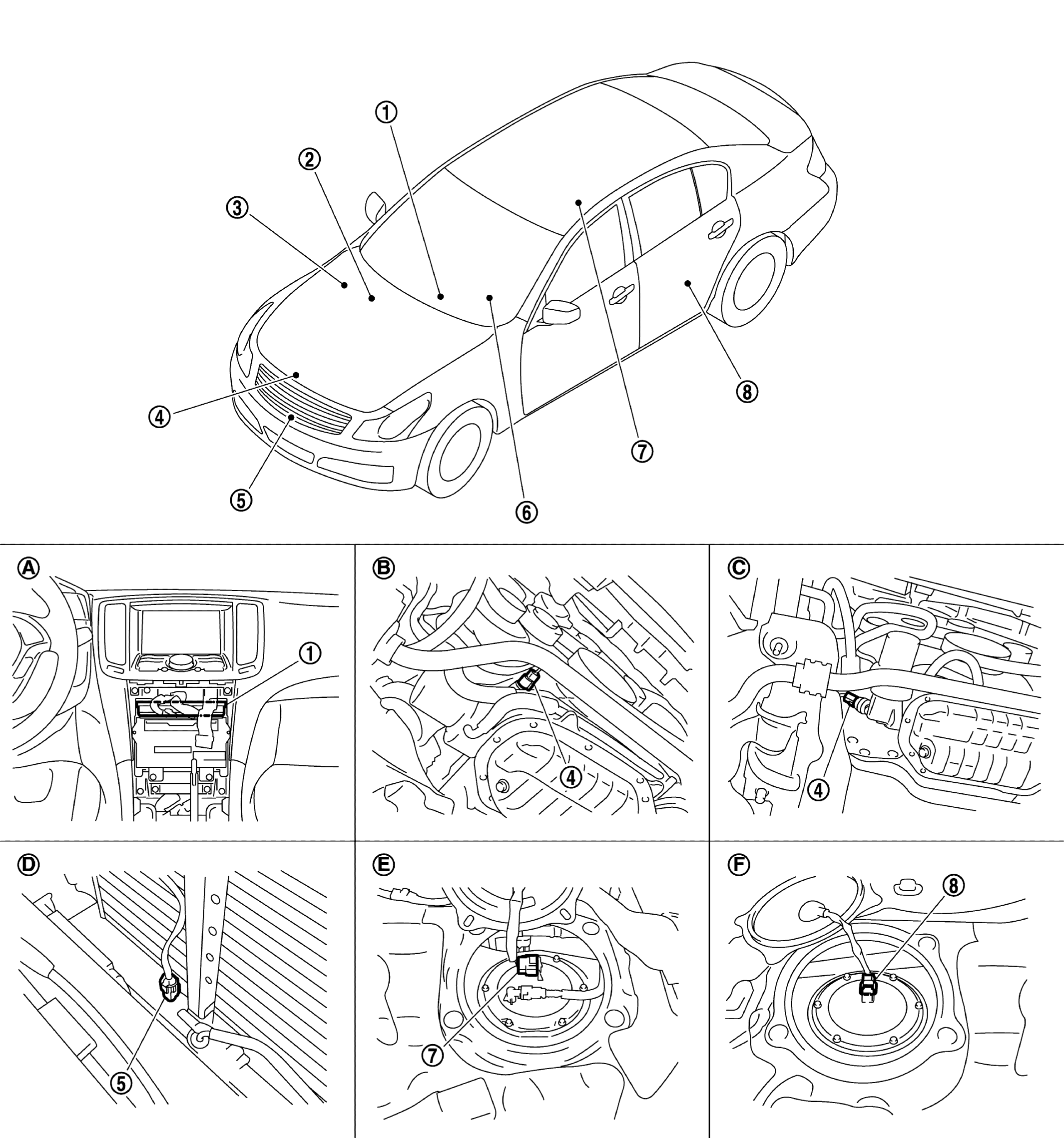 ①
②
③
④
⑤
⑥
⑦
⑧

Ⓐ
①

Ⓑ
④

Ⓒ
④

Ⓓ
⑤

Ⓔ
⑦

Ⓕ
⑧